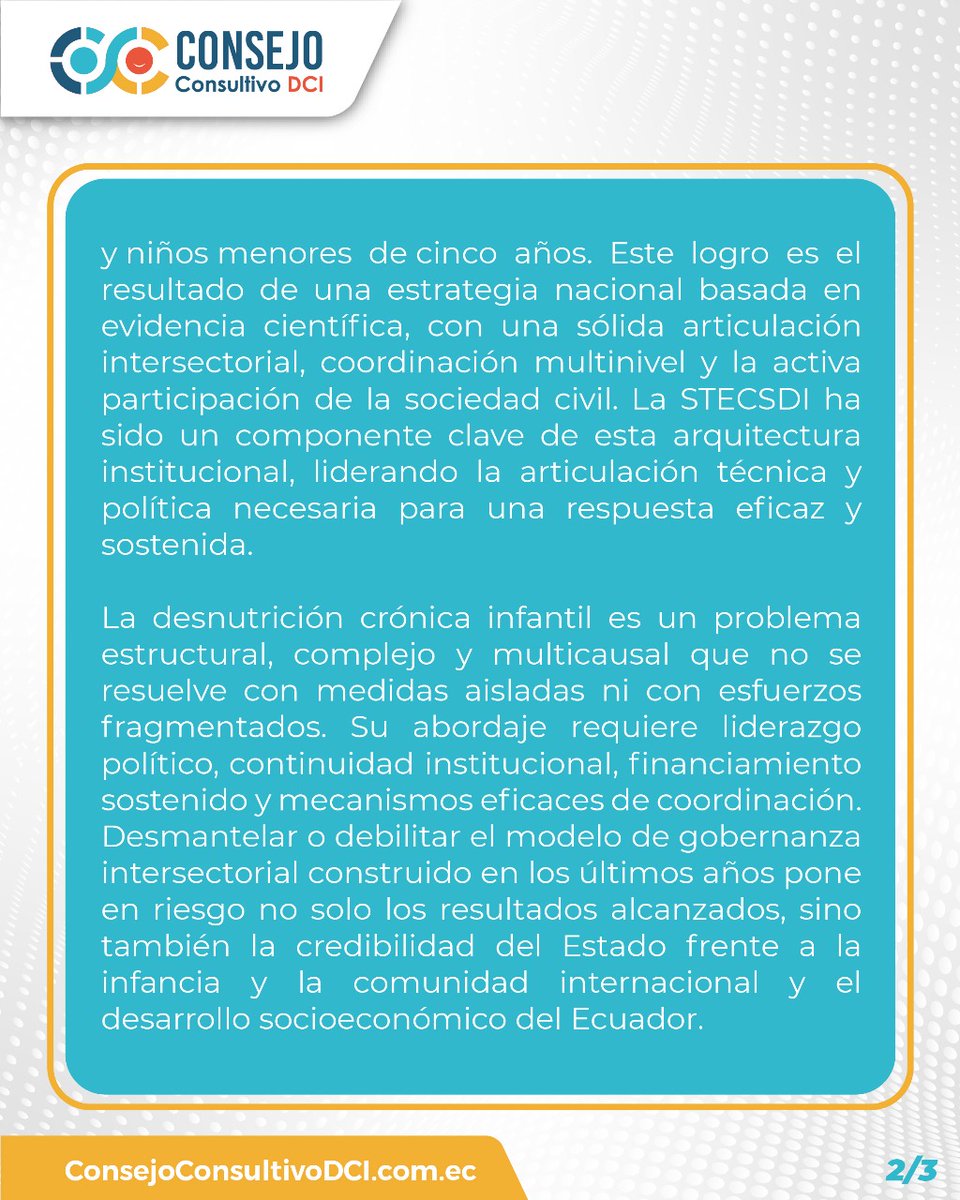 CONSEJO
Consultivo DCI

y niños menores de cinco años. Este logro es el resultado de una estrategia nacional basada en evidencia científica, con una sólida articulación intersectorial, coordinación multinivel y la activa participación de la sociedad civil. La STECSDI ha sido un componente clave de esta arquitectura institucional, liderando la articulación técnica y política necesaria para una respuesta eficaz y sostenida.

La desnutrición crónica infantil es un problema estructural, complejo y multicausal que no se resuelve con medidas aisladas ni con esfuerzos fragmentados. Su abordaje requiere liderazgo político, continuidad institucional, financiamiento sostenido y mecanismos eficaces de coordinación. Desmantelar o debilitar el modelo de gobernanza intersectorial construido en los últimos años pone en riesgo no solo los resultados alcanzados, sino también la credibilidad del Estado frente a la infancia y la comunidad internacional y el desarrollo socioeconómico del Ecuador.

ConsejoConsultivoDCI.com.ec

2/3